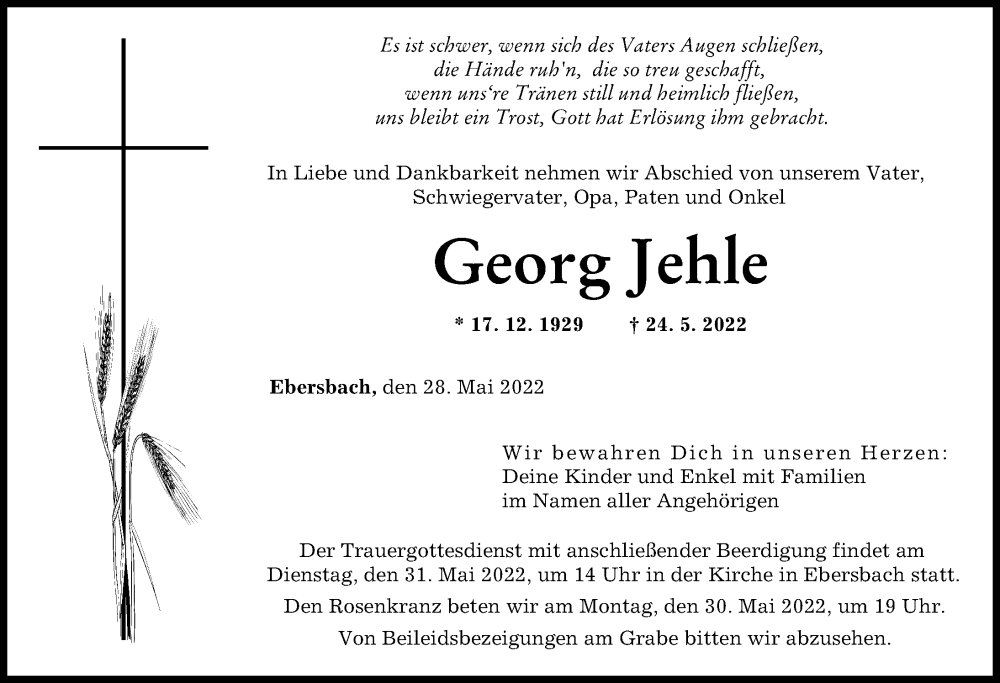 Es ist schwer, wenn sich des Vaters Augen schließen,
die Hände ruh'n, die so treu geschafft,
wenn uns're Tränen still und heimlich fließen,
uns bleibt ein Trost, Gott hat Erlösung ihm gebracht.

In Liebe und Dankbarkeit nehmen wir Abschied von unserem Vater,
Schwiegervater, Opa, Paten und Onkel

Georg Jehle

* 17. 12. 1929 † 24. 5. 2022

Ebersbach, den 28. Mai 2022

Wir bewahren Dich in unseren Herzen:
Deine Kinder und Enkel mit Familien
im Namen aller Angehörigen

Der Trauergottesdienst mit anschließender Beerdigung findet am Dienstag, den 31. Mai 2022, um 14 Uhr in der Kirche in Ebersbach statt.

Den Rosenkranz beten wir am Montag, den 30. Mai 2022, um 19 Uhr.

Von Beileidsbezeigungen am Grabe bitten wir abzusehen.